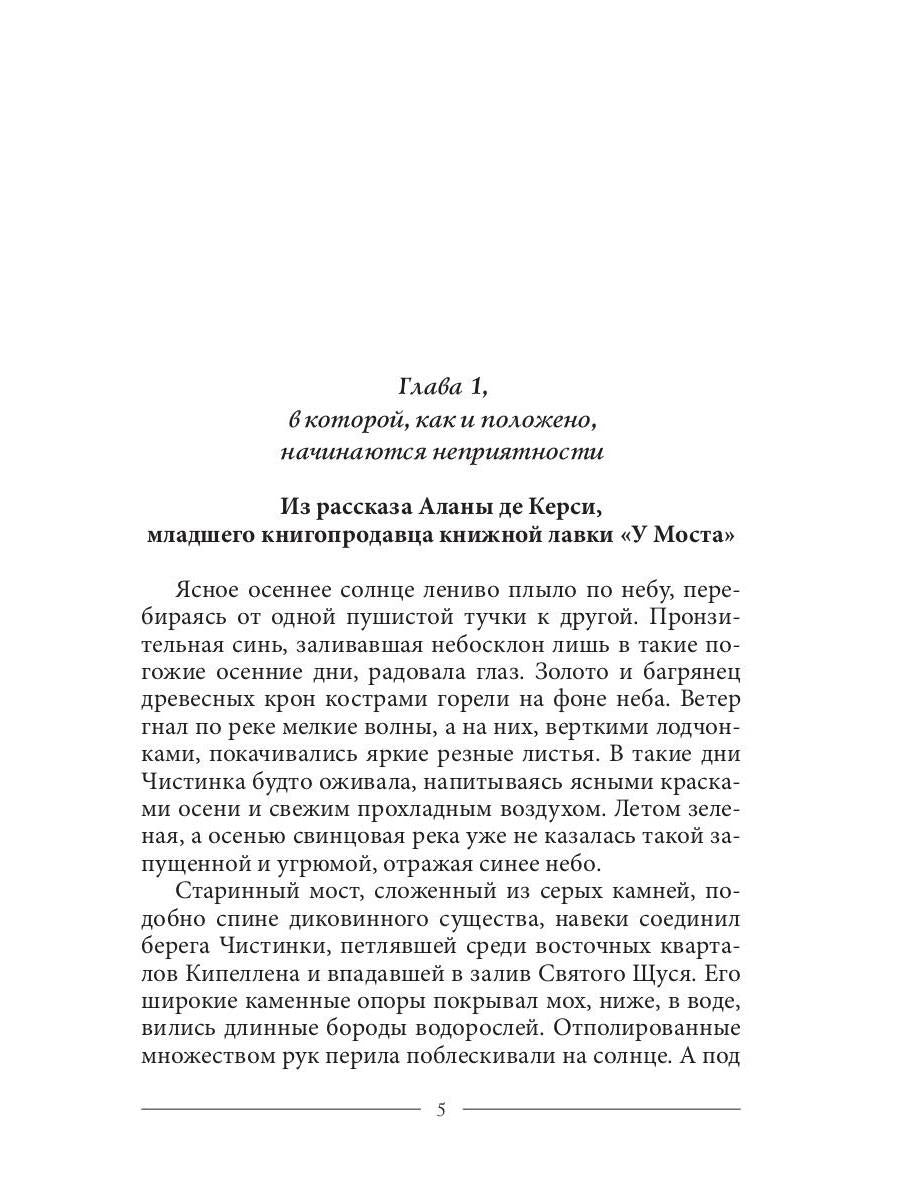 Глава 1,
в которой, как и положено,
начинаются неприятности

Из рассказа Аланы де Керси,
младшего книгопродавца книжной лавки «У Моста»

Ясное осеннее солнце лениво плыло по небу, перебираясь от одной пушистой тучки к другой. Пронзительная синь, заливавшая небосклон лишь в такие погожие осенние дни, радовала глаз. Золото и багрянец древесных крон кострами горели на фоне неба. Ветер гнал по реке мелкие волны, а на них, верткими лодчонками, покачивались яркие резные листья. В такие дни Чистинка будто оживала, напитываясь ясными красками осени и свежим прохладным воздухом. Летом зеленая, а осенью свинцовая река уже не казалась такой запущенной и угрюмой, отражая синее небо.

Старинный мост, сложенный из серых камней, подобно спине диковинного существа, навеки соединил берега Чистинки, петлявшей среди восточных кварталов Кипеллена и впадавшей в залив Святого Щуся. Его широкие каменные опоры покрывал мох, ниже, в воде, вились длинные бороды водорослей. Отполированные множеством рук перила поблескивали на солнце. А под

5